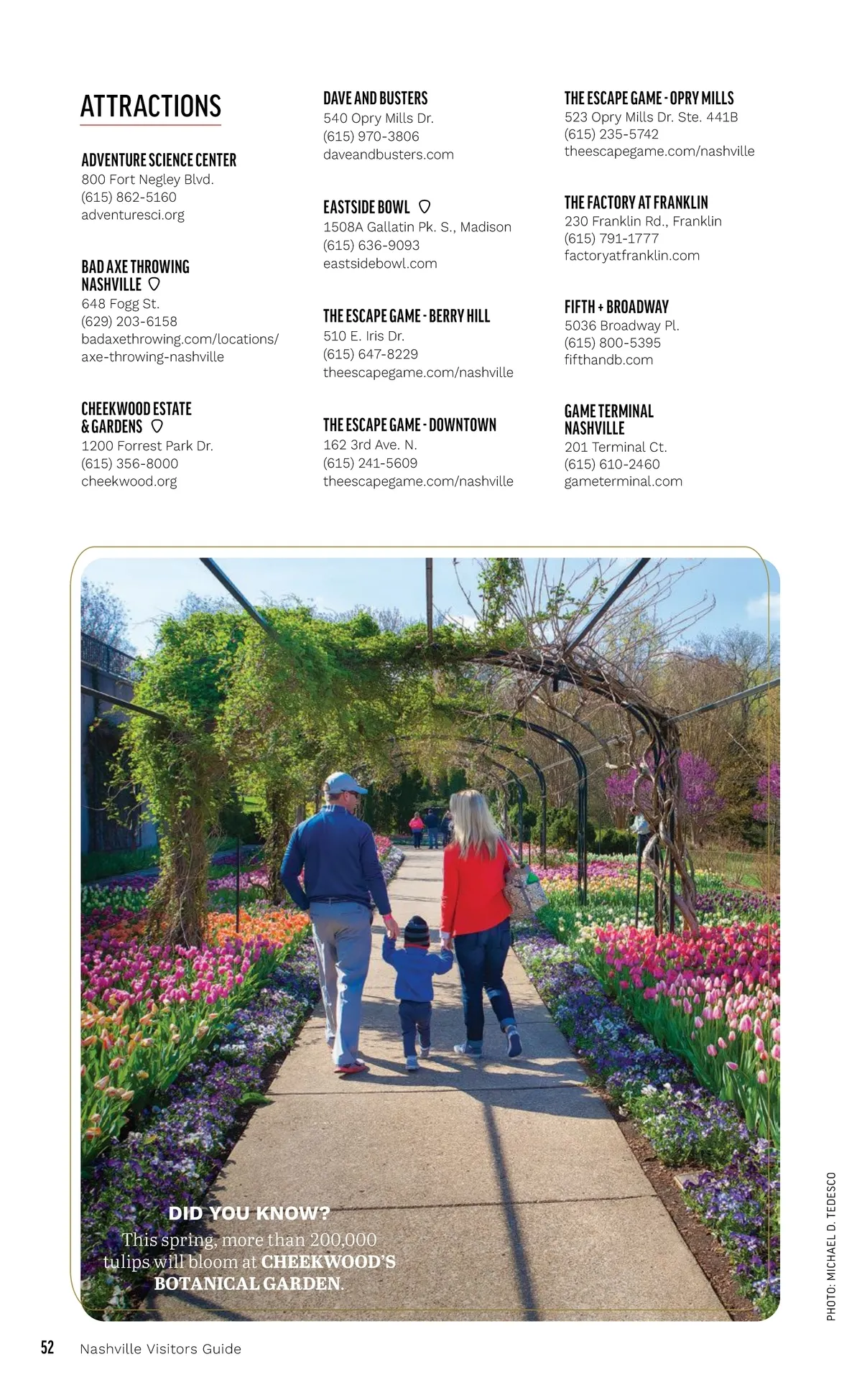 ATTRACTIONS

ADVENTURE SCIENCE CENTER
800 Fort Negley Blvd.
(615) 862-5160
adventuresci.org

BAD AXE THROWING NASHVILLE
648 Fogg St.
(629) 203-6158
badaxethrowing.com/locations/axe-throwing-nashville

CHEEKWOOD ESTATE & GARDENS
1200 Forrest Park Dr.
(615) 356-8000
cheekwood.org

DAVE AND BUSTERS
540 Opry Mills Dr.
(615) 970-3806
daveandbusters.com

EASTSIDE BOWL
1508A Gallatin Pk. S., Madison
(615) 636-9093
eastsidebowl.com

THE ESCAPE GAME - BERRY HILL
510 E. Iris Dr.
(615) 647-8229
theescapegame.com/nashville

THE ESCAPE GAME - DOWNTOWN
162 3rd Ave. N.
(615) 241-5609
theescapegame.com/nashville

THE ESCAPE GAME - OPRY MILLS
523 Opry Mills Dr. Ste. 441B
(615) 235-5742
theescapegame.com/nashville

THE FACTORY AT FRANKLIN
230 Franklin Rd., Franklin
(615) 791-1777
factoryatfranklin.com

FIFTH + BROADWAY
5036 Broadway Pl.
(615) 800-5395
fifthandb.com

GAME TERMINAL NASHVILLE
201 Terminal Ct.
(615) 610-2460
gameterminal.com

DID YOU KNOW?
This spring, more than 200,000 tulips will bloom at CHEEKWOOD'S BOTANICAL GARDEN.

PHOTO: MICHAEL D. TEDESCO

52 Nashville Visitors Guide